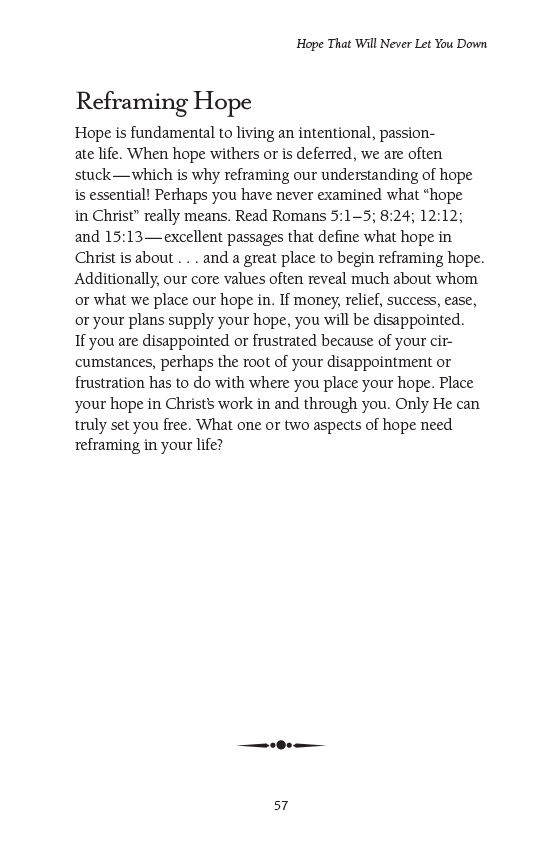 Hope That Will Never Let You Down

Reframing Hope

Hope is fundamental to living an intentional, passionate life. When hope withers or is deferred, we are often stuck—which is why reframing our understanding of hope is essential! Perhaps you have never examined what "hope in Christ" really means. Read Romans 5:1–5; 8:24; 12:12; and 15:13—excellent passages that define what hope in Christ is about . . . and a great place to begin reframing hope. Additionally, our core values often reveal much about whom or what we place our hope in. If money, relief, success, ease, or your plans supply your hope, you will be disappointed. If you are disappointed or frustrated because of your circumstances, perhaps the root of your disappointment or frustration has to do with where you place your hope. Place your hope in Christ's work in and through you. Only He can truly set you free. What one or two aspects of hope need reframing in your life?

57